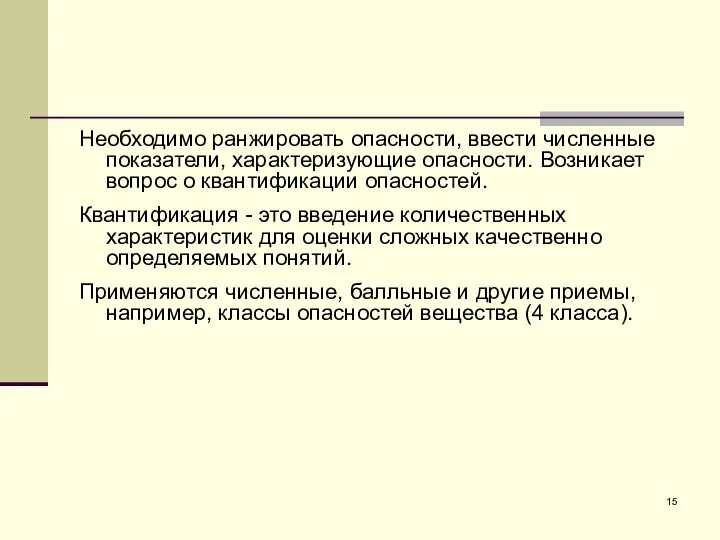 Необходимо ранжировать опасности, ввести численные показатели, характеризующие опасности. Возникает вопрос о квантификации опасностей.

Квантификация - это введение количественных характеристик для оценки сложных качественно определяемых понятий.

Применяются численные, балльные и другие приемы, например, классы опасностей вещества (4 класса).

15